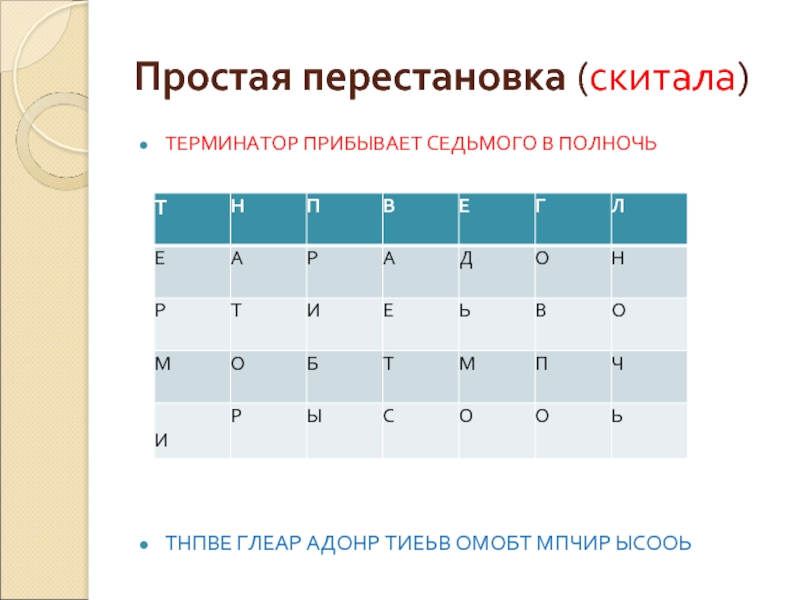 Простая перестановка (скитала)

ТЕРМИНАТОР ПРИБЫВАЕТ СЕДЬМОГО В ПОЛНОЧЬ

| Т | Н | П | В | Е | Г | Л |
|---|---|---|---|---|---|---|
| Е | А | Р | А | Д | О | Н |
| Р | Т | И | Е | Ь | В | О |
| М | О | Б | Т | М | П | Ч |
| И | Р | Ы | С | О | О | Ь |

ТНПВЕ ГЛЕАР АДОНР ТИЕЬВ ОМОБТ МПЧИР ЫСООЬ